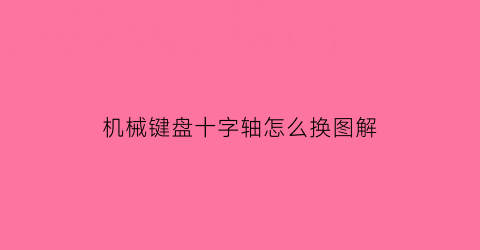 机械键盘十字轴怎么换图解